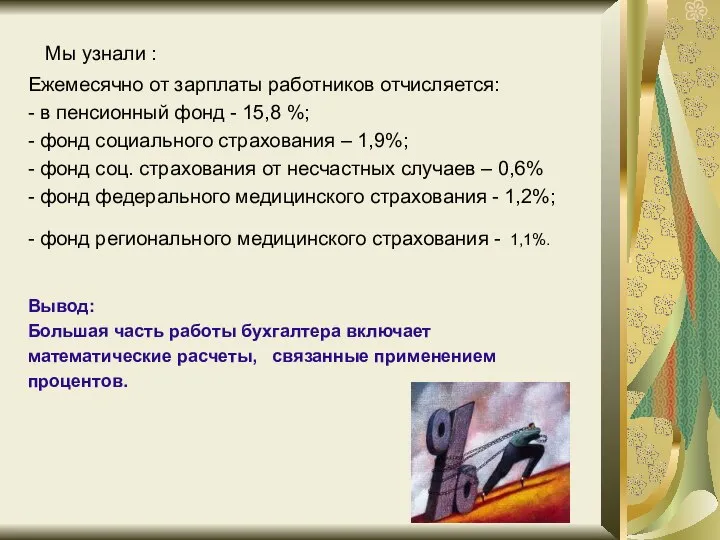 Мы узнали :

Ежемесячно от зарплаты работников отчисляется:
- в пенсионный фонд - 15,8 %;
- фонд социального страхования – 1,9%;
- фонд соц. страхования от несчастных случаев – 0,6%
- фонд федерального медицинского страхования - 1,2%;

- фонд регионального медицинского страхования - 1,1%.

Вывод:
Большая часть работы бухгалтера включает математические расчеты, связанные применением процентов.